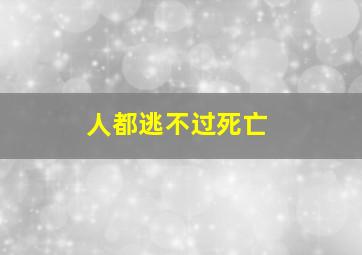 人都逃不过死亡